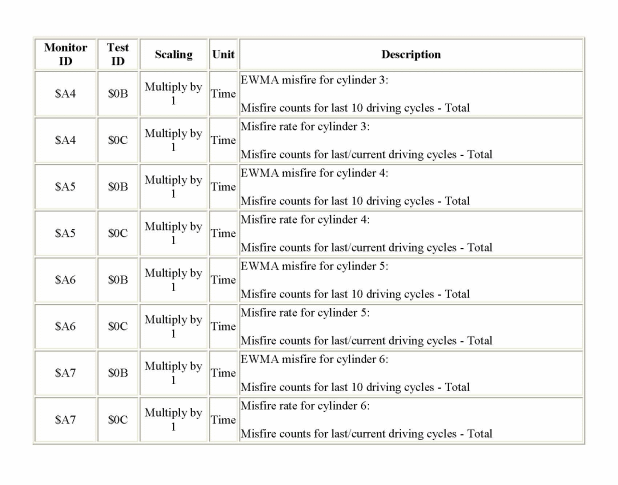 | Monitor ID | Test ID | Scaling | Unit | Description |
|---|---|---|---|---|
| \$A4 | \$0B | Multiply by 1 | Time | EWMA misfire for cylinder 3: Misfire counts for last 10 driving cycles - Total |
| \$A4 | \$0C | Multiply by 1 | Time | Misfire rate for cylinder 3: Misfire counts for last/current driving cycles - Total |
| \$A5 | \$0B | Multiply by 1 | Time | EWMA misfire for cylinder 4: Misfire counts for last 10 driving cycles - Total |
| \$A5 | \$0C | Multiply by 1 | Time | Misfire rate for cylinder 4: Misfire counts for last/current driving cycles - Total |
| \$A6 | \$0B | Multiply by 1 | Time | EWMA misfire for cylinder 5: Misfire counts for last 10 driving cycles - Total |
| \$A6 | \$0C | Multiply by 1 | Time | Misfire rate for cylinder 5: Misfire counts for last/current driving cycles - Total |
| \$A7 | \$0B | Multiply by 1 | Time | EWMA misfire for cylinder 6: Misfire counts for last 10 driving cycles - Total |
| \$A7 | \$0C | Multiply by 1 | Time | Misfire rate for cylinder 6: Misfire counts for last/current driving cycles - Total |